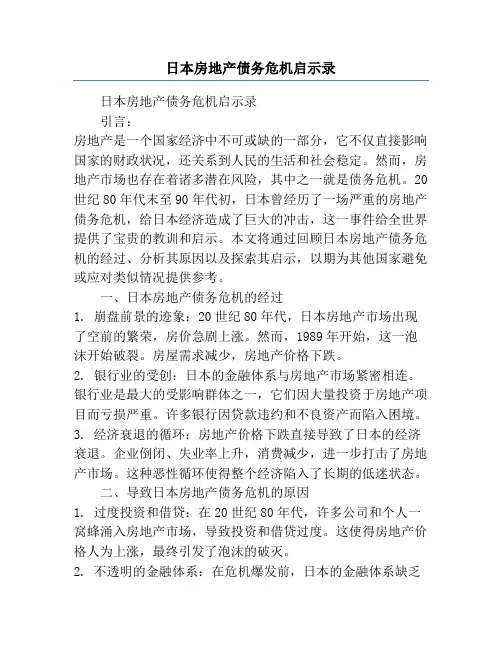 日本房地产债务危机启示录

日本房地产债务危机启示录

引言：

房地产是一个国家经济中不可或缺的一部分，它不仅直接影响国家的财政状况，还关系到人民的生活和社会稳定。然而，房地产市场也存在着诸多潜在风险，其中之一就是债务危机。20世纪80年代末至90年代初，日本曾经历了一场严重的房地产债务危机，给日本经济造成了巨大的冲击，这一事件给全世界提供了宝贵的教训和启示。本文将通过回顾日本房地产债务危机的经过、分析其原因以及探索其启示，以期为其他国家避免或应对类似情况提供参考。

一、日本房地产债务危机的经过

1. 崩盘前景的迹象：20世纪80年代，日本房地产市场出现了空前的繁荣，房价急剧上涨。然而，1989年开始，这一泡沫开始破裂。房屋需求减少，房地产价格下跌。

2. 银行业的受创：日本的金融体系与房地产市场紧密相连。银行业是最大的受影响群体之一，它们因大量投资于房地产项目而亏损严重。许多银行因贷款违约和不良资产而陷入困境。

3. 经济衰退的循环：房地产价格下跌直接导致了日本的经济衰退。企业倒闭、失业率上升，消费减少，进一步打击了房地产市场。这种恶性循环使得整个经济陷入了长期的低迷状态。

二、导致日本房地产债务危机的原因

1. 过度投资和借贷：在20世纪80年代，许多公司和个人一窝蜂涌入房地产市场，导致投资和借贷过度。这使得房地产价格人为上涨，最终引发了泡沫的破灭。

2. 不透明的金融体系：在危机爆发前，日本的金融体系缺乏